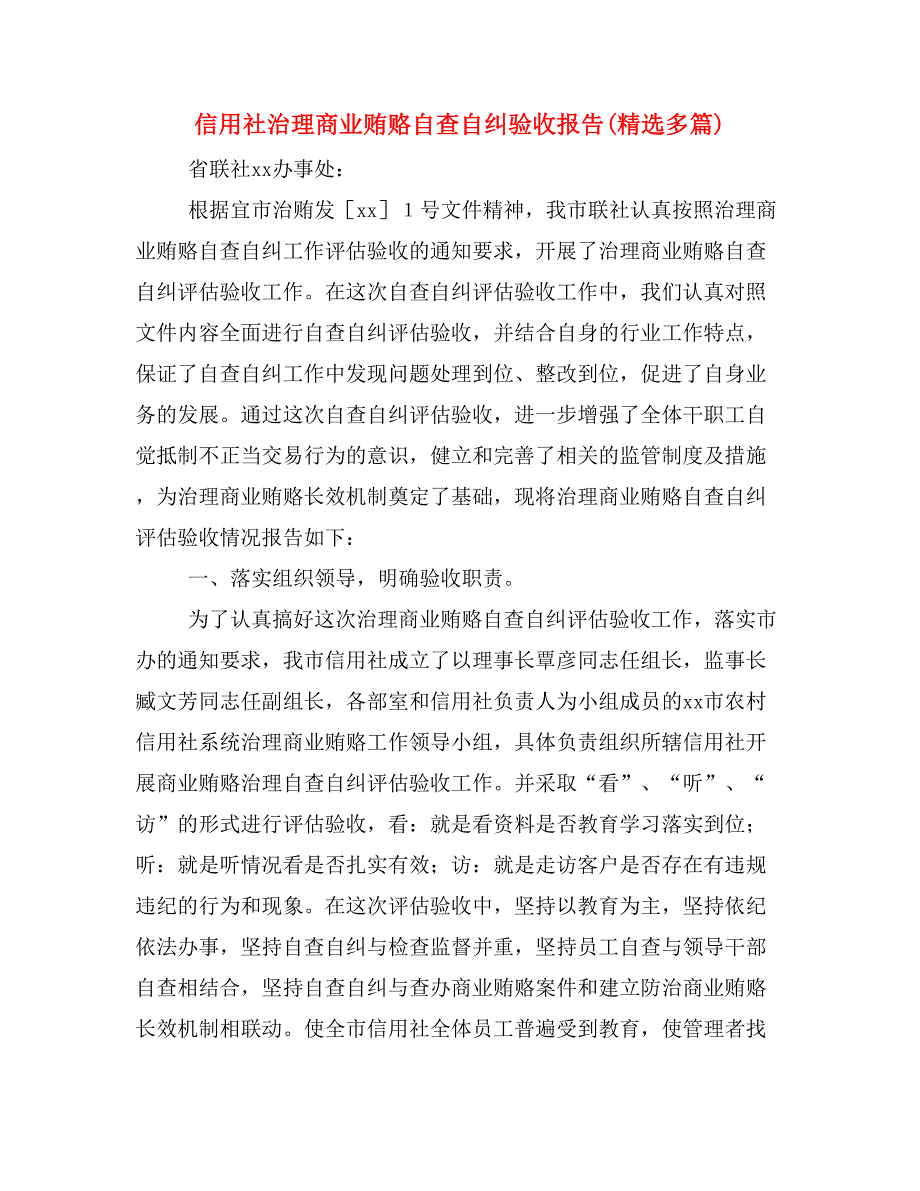 信用社治理商业贿赂自查自纠验收报告(精选多篇)

省联社xx办事处：

根据宜市治贿发［xx］１号文件精神，我市联社认真按照治理商业贿赂自查自纠工作评估验收的通知要求，开展了治理商业贿赂自查自纠评估验收工作。在这次自查自纠评估验收工作中，我们认真对照文件内容全面进行自查自纠评估验收，并结合自身的行业工作特点，保证了自查自纠工作中发现问题处理到位、整改到位，促进了自身业务的发展。通过这次自查自纠评估验收，进一步增强了全体干职工自觉抵制不正当交易行为的意识，健立和完善了相关的监管制度及措施，为治理商业贿赂长效机制奠定了基础，现将治理商业贿赂自查自纠评估验收情况报告如下：

一、落实组织领导，明确验收职责。

为了认真搞好这次治理商业贿赂自查自纠评估验收工作，落实市办的通知要求，我市信用社成立了以理事长覃彦同志任组长，监事长臧文芳同志任副组长，各部室和信用社负责人为小组成员的xx市农村信用社系统治理商业贿赂工作领导小组，具体负责组织所辖信用社开展商业贿赂治理自查自纠评估验收工作。并采取“看”、“听”、“访”的形式进行评估验收，看：就是看资料是否教育学习落实到位；听：就是听情况看是否扎实有效；访：就是走访客户是否存在有违规违纪的行为和现象。在这次评估验收中，坚持以教育为主，坚持依纪依法办事，坚持自查自纠与检查监督并重，坚持员工自查与领导干部自查相结合，坚持自查自纠与查办商业贿赂案件和建立防治商业贿赂长效机制相联动。使全市信用社全体员工普遍受到教育，使管理者找